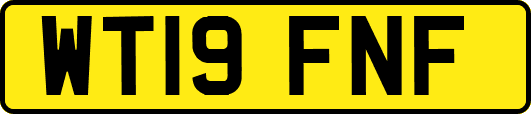 WT19 FNF